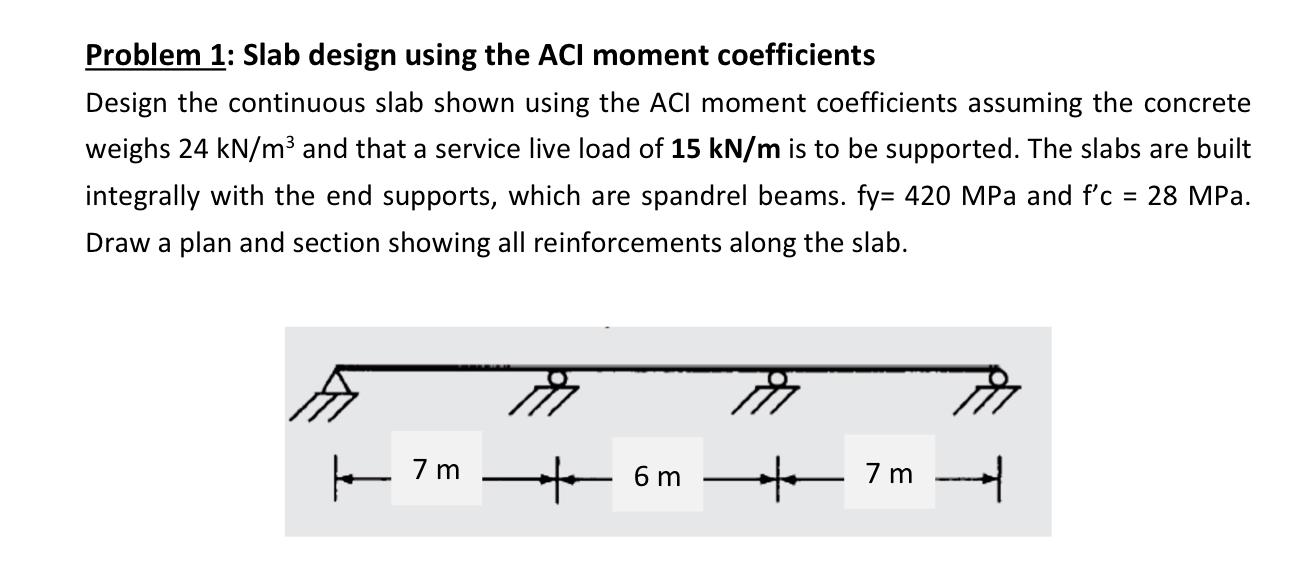 Problem 1: Slab design using the ACI moment coefficients

Design the continuous slab shown using the ACI moment coefficients assuming the concrete weighs 24 kN/m$^3$ and that a service live load of 15 kN/m is to be supported. The slabs are built integrally with the end supports, which are spandrel beams. fy= 420 MPa and f'c = 28 MPa. Draw a plan and section showing all reinforcements along the slab.

7 m
6 m
7 m